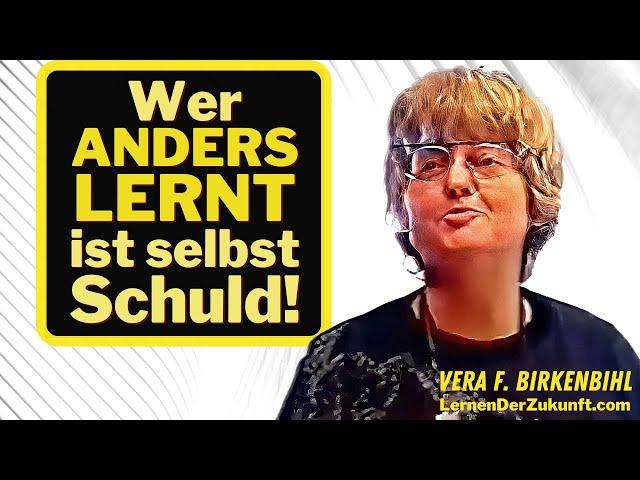 Wer ANDERS LERNT ist selbst Schuld!

VERA F. BIRKENBIHL
LernenDerZukunft.com